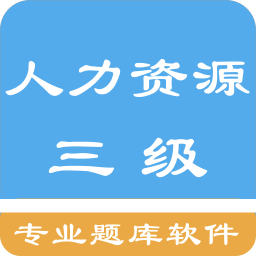 人力资源
三 级

专业题库软件